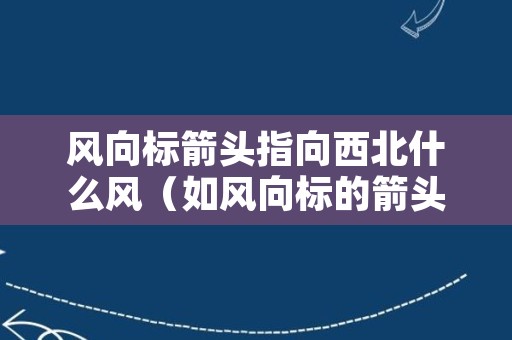 风向标箭头指向西北什么风（如风向标的箭头